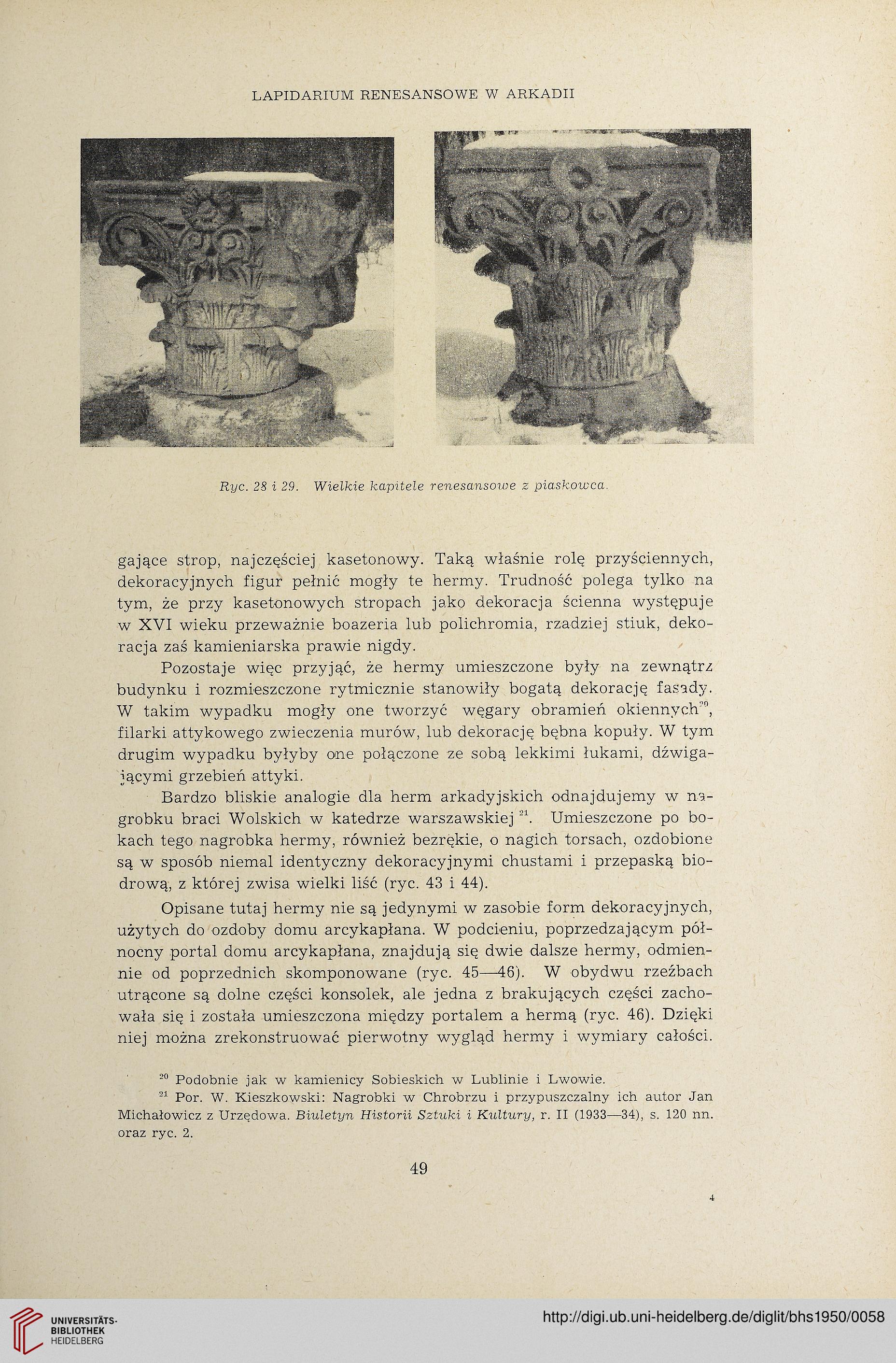 LAPIDARIUM RENESANSOWE W ARKADII

Ryc. 28 i 29. Wielkie kapitele renesansowe z piaskowca.

gające strop, najczęściej kasetonowy. Taką właśnie rolę przyściennych, dekoracyjnych figur pełnić mogły te hermy. Trudność polega tylko na tym, że przy kasetonowych stropach jako dekoracja ścienna występuje w XVI wieku przeważnie boazeria lub polichromia, rzadziej stiuk, dekoracja zaś kamieniarska prawie nigdy.

Pozostaje więc przyjąć, że hermy umieszczone były na zewnątrz budynku i rozmieszczone rytmicznie stanowiły bogatą dekorację fasady. W takim wypadku mogły one tworzyć węgary obramień okiennych$^{20}$, filarki attykowego zwieczenia murów, lub dekorację bębna kopuły. W tym drugim wypadku byłyby one połączone ze sobą lekkimi łukami, dźwigającymi grzebień attyki.

Bardzo bliskie analogie dla herm arkadyjskich odnajdujemy w nagrobku braci Wolskich w katedrze warszawskiej$^{21}$. Umieszczone po bokach tego nagrobka hermy, również bezrękie, o nagich torsach, ozdobione są w sposób niemal identyczny dekoracyjnymi chustami i przepaską biodrową, z której zwisa wielki liść (ryc. 43 i 44).

Opisane tutaj hermy nie są jedynymi w zasobie form dekoracyjnych, użytych do ozdoby domu arcykapłana. W podcieniu, poprzedzającym północny portal domu arcykapłana, znajdują się dwie dalsze hermy, odmiennie od poprzednich skomponowane (ryc. 45—46). W obydwu rzeźbach utrącone są dolne części konsolek, ale jedna z brakujących części zachowała się i została umieszczona między portalem a hermą (ryc. 46). Dzięki niej można zrekonstruować pierwotny wygląd hermy i wymiary całości.

$^{20}$ Podobnie jak w kamienicy Sobieskich w Lublinie i Lwowie.
$^{21}$ Por. W. Kieszkowski: Nagrobki w Chrobrzu i przypuszczalny ich autor Jan Michałowicz z Urzędowa. Biuletyn Historii Sztuki i Kultury, r. II (1933—34), s. 120 nn. oraz ryc. 2.

49

4

UNIVERSITÄTS-BIBLIOTHEK HEIDELBERG

http://digi.ub.uni-heidelberg.de/diglit/bhs1950/0058